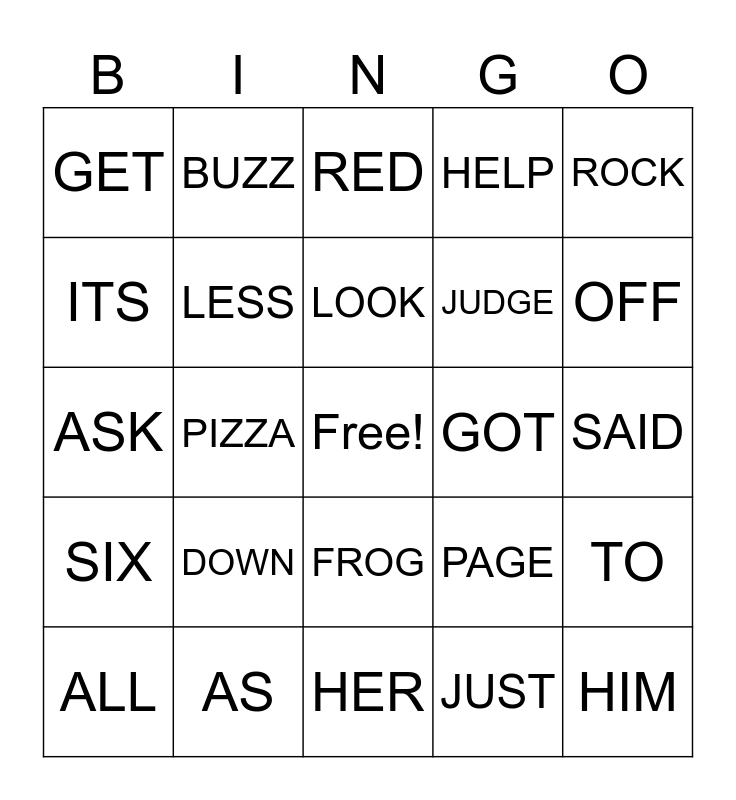 | B | I | N | G | O |
|---|---|---|---|---|
| GET | BUZZ | RED | HELP | ROCK |
| ITS | LESS | LOOK | JUDGE | OFF |
| ASK | PIZZA | Free! | GOT | SAID |
| SIX | DOWN | FROG | PAGE | TO |
| ALL | AS | HER | JUST | HIM |